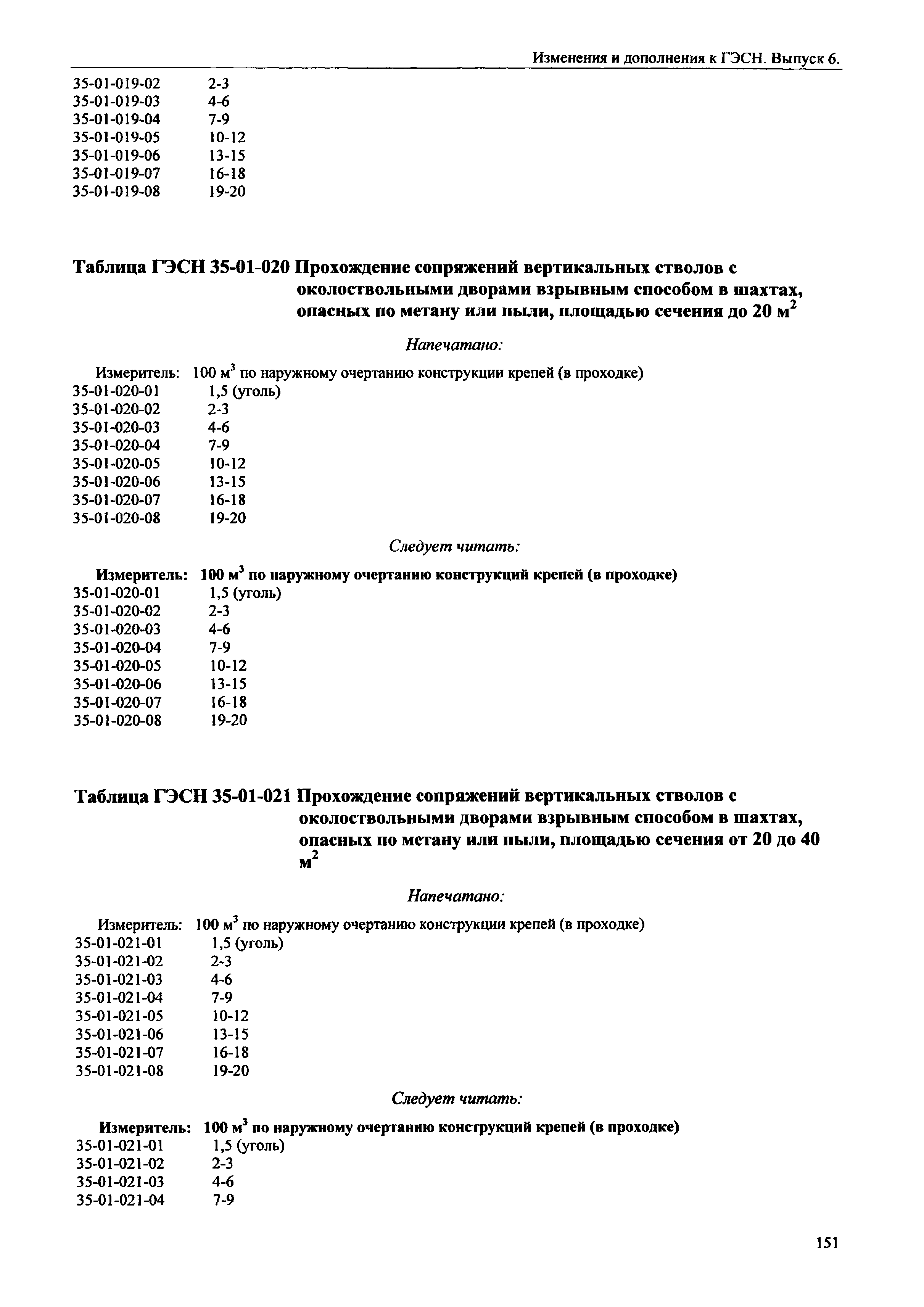 Изменения и дополнения к ГЭСН. Выпуск 6.

35-01-019-02 2-3
35-01-019-03 4-6
35-01-019-04 7-9
35-01-019-05 10-12
35-01-019-06 13-15
35-01-019-07 16-18
35-01-019-08 19-20

Таблица ГЭСН 35-01-020 Прохождение сопряжений вертикальных стволов с околоствольными дворами взрывным способом в шахтах, опасных по метану или пыли, площадью сечения до 20 $м^2$

Напечатано:

Измеритель: 100 $м^3$ по наружному очертанию конструкции крепей (в проходке)
35-01-020-01 1,5 (уголь)
35-01-020-02 2-3
35-01-020-03 4-6
35-01-020-04 7-9
35-01-020-05 10-12
35-01-020-06 13-15
35-01-020-07 16-18
35-01-020-08 19-20

Следует читать:

Измеритель: 100 $м^3$ по наружному очертанию конструкций крепей (в проходке)
35-01-020-01 1,5 (уголь)
35-01-020-02 2-3
35-01-020-03 4-6
35-01-020-04 7-9
35-01-020-05 10-12
35-01-020-06 13-15
35-01-020-07 16-18
35-01-020-08 19-20

Таблица ГЭСН 35-01-021 Прохождение сопряжений вертикальных стволов с околоствольными дворами взрывным способом в шахтах, опасных по метану или пыли, площадью сечения от 20 до 40 $м^2$

Напечатано:

Измеритель: 100 $м^3$ по наружному очертанию конструкции крепей (в проходке)
35-01-021-01 1,5 (уголь)
35-01-021-02 2-3
35-01-021-03 4-6
35-01-021-04 7-9
35-01-021-05 10-12
35-01-021-06 13-15
35-01-021-07 16-18
35-01-021-08 19-20

Следует читать:

Измеритель: 100 $м^3$ по наружному очертанию конструкций крепей (в проходке)
35-01-021-01 1,5 (уголь)
35-01-021-02 2-3
35-01-021-03 4-6
35-01-021-04 7-9

151